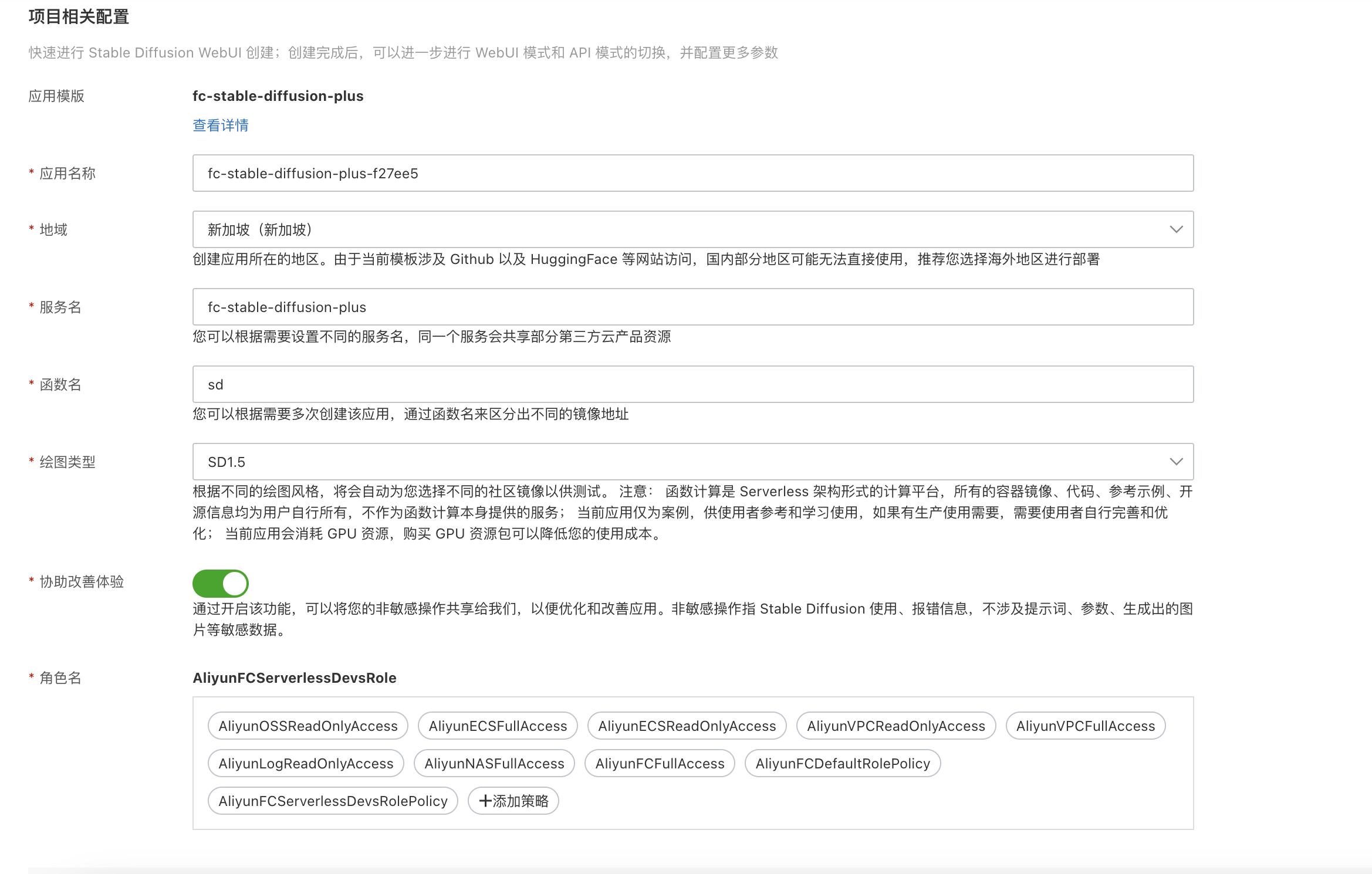 项目相关配置

快速进行 Stable Diffusion WebUI 创建；创建完成后，可以进一步进行 WebUI 模式和 API 模式的切换，并配置更多参数

应用模版

fc-stable-diffusion-plus

查看详情

* 应用名称

fc-stable-diffusion-plus-f27ee5

* 地域

新加坡（新加坡）

创建应用所在的地区。由于当前模板涉及 Github 以及 HuggingFace 等网站访问，国内部分地区可能无法直接使用，推荐您选择海外地区进行部署

* 服务名

fc-stable-diffusion-plus

您可以根据需要设置不同的服务名，同一个服务会共享部分第三方云产品资源

* 函数名

sd

您可以根据需要多次创建该应用，通过函数名来区分出不同的镜像地址

* 绘图类型

SD1.5

根据不同的绘图风格，将会自动为您选择不同的社区镜像以供测试。 注意： 函数计算是 Serverless 架构形式的计算平台，所有的容器镜像、代码、参考示例、开源信息均为用户自行所有，不作为函数计算本身提供的服务； 当前应用仅为案例，供使用者参考和学习使用，如果有生产使用需要，需要使用者自行完善和优化； 当前应用会消耗 GPU 资源，购买 GPU 资源包可以降低您的使用成本。

* 协助改善体验

通过开启该功能，可以将您的非敏感操作共享给我们，以便优化和改善应用。非敏感操作指 Stable Diffusion 使用、报错信息，不涉及提示词、参数、生成出的图片等敏感数据。

* 角色名

AliyunFCServerlessDevsRole

AliyunOSSReadOnlyAccess AliyunECSFullAccess AliyunECSReadOnlyAccess AliyunVPCReadOnlyAccess AliyunVPCFullAccess

AliyunLogReadOnlyAccess AliyunNASFullAccess AliyunFCFullAccess AliyunFCDefaultRolePolicy

AliyunFCServerlessDevsRolePolicy +添加策略